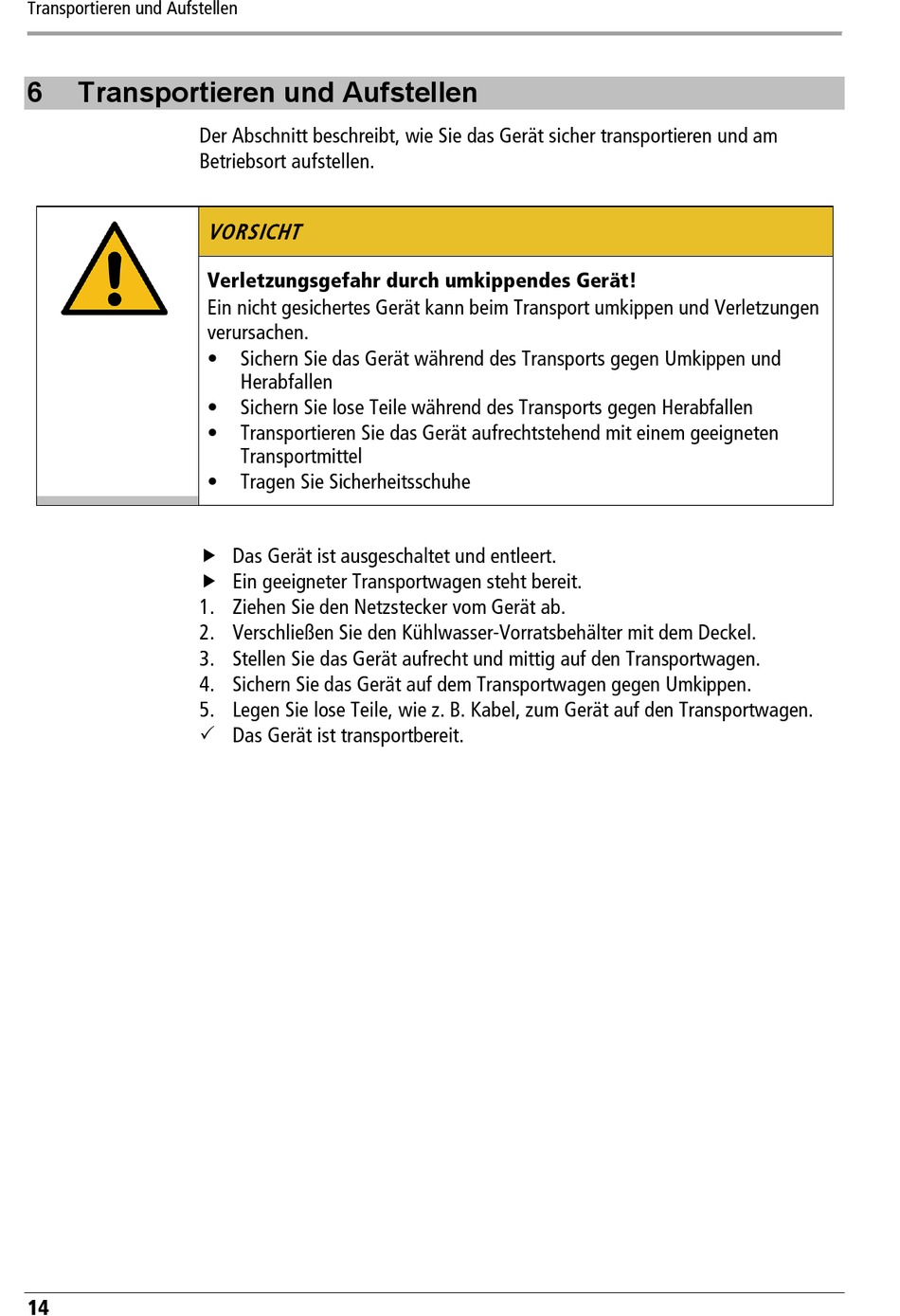 Transportieren und Aufstellen

6 Transportieren und Aufstellen

Der Abschnitt beschreibt, wie Sie das Gerät sicher transportieren und am Betriebsort aufstellen.

VORSICHT

Verletzungsgefahr durch umkippendes Gerät!
Ein nicht gesichertes Gerät kann beim Transport umkippen und Verletzungen verursachen.
• Sichern Sie das Gerät während des Transports gegen Umkippen und Herabfallen
• Sichern Sie lose Teile während des Transports gegen Herabfallen
• Transportieren Sie das Gerät aufrechtstehend mit einem geeigneten Transportmittel
• Tragen Sie Sicherheitsschuhe

▶ Das Gerät ist ausgeschaltet und entleert.
▶ Ein geeigneter Transportwagen steht bereit.
1. Ziehen Sie den Netzstecker vom Gerät ab.
2. Verschließen Sie den Kühlwasser-Vorratsbehälter mit dem Deckel.
3. Stellen Sie das Gerät aufrecht und mittig auf den Transportwagen.
4. Sichern Sie das Gerät auf dem Transportwagen gegen Umkippen.
5. Legen Sie lose Teile, wie z. B. Kabel, zum Gerät auf den Transportwagen.
✓ Das Gerät ist transportbereit.

14